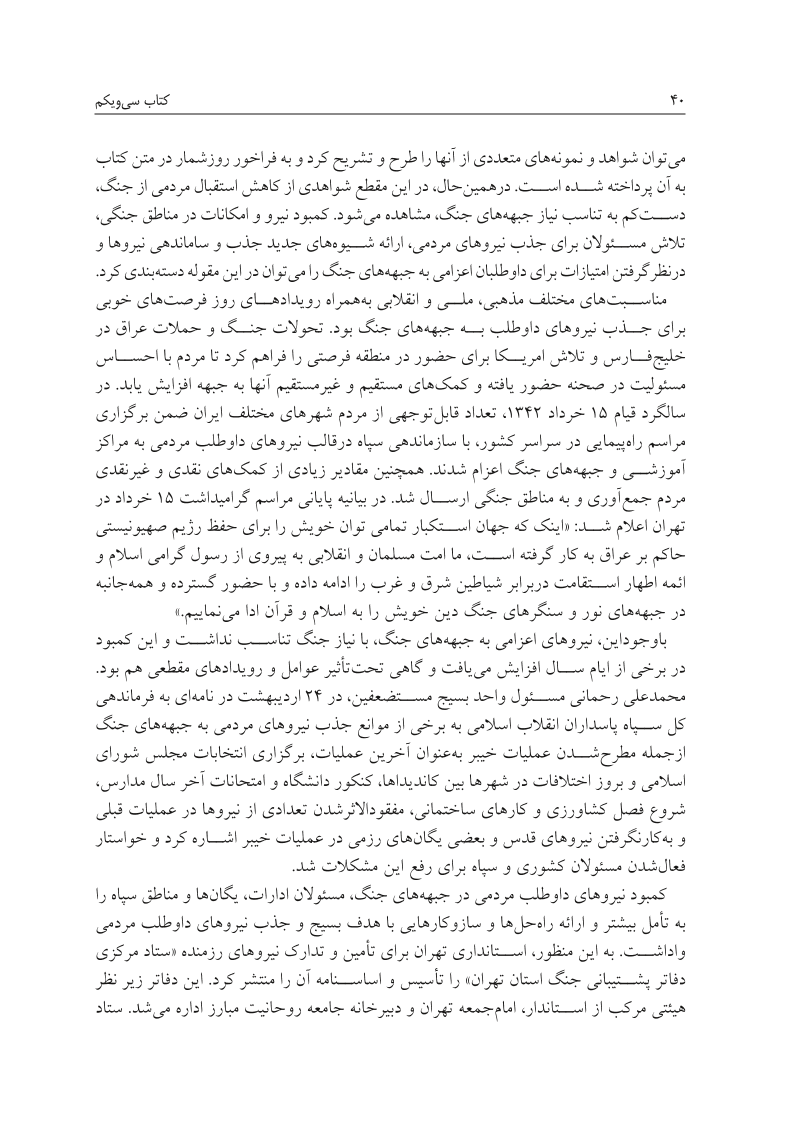 ۴۰ کتاب سی‌ویکم

می‌توان شواهد و نمونه‌های متعددی از آنها را طرح و تشریح کرد و به فراخور روزشمار در متن کتاب به آن پرداخته شده است. درهمین‌حال، در این مقطع شواهدی از کاهش استقبال مردمی از جنگ، دست‌کم به تناسب نیاز جبهه‌های جنگ، مشاهده می‌شود. کمبود نیرو و امکانات در مناطق جنگی، تلاش مسئولان برای جذب نیروهای مردمی، ارائه شیوه‌های جدید جذب و ساماندهی نیروها و درنظرگرفتن امتیازات برای داوطلبان اعزامی به جبهه‌های جنگ را می‌توان در این مقوله دسته‌بندی کرد.

مناسبت‌های مختلف مذهبی، ملی و انقلابی به‌همراه رویدادهای روز فرصت‌های خوبی برای جذب نیروهای داوطلب به جبهه‌های جنگ بود. تحولات جنگ و حملات عراق در خلیج‌فارس و تلاش امریکا برای حضور در منطقه فرصتی را فراهم کرد تا مردم با احساس مسئولیت در صحنه حضور یافته و کمک‌های مستقیم و غیرمستقیم آنها به جبهه افزایش یابد. در سالگرد قیام ۱۵ خرداد ۱۳۴۲، تعداد قابل‌توجهی از مردم شهرهای مختلف ایران ضمن برگزاری مراسم راهپیمایی در سراسر کشور، با سازماندهی سپاه درقالب نیروهای داوطلب مردمی به مراکز آموزشی و جبهه‌های جنگ اعزام شدند. همچنین مقادیر زیادی از کمک‌های نقدی و غیرنقدی مردم جمع‌آوری و به مناطق جنگی ارسال شد. در بیانیه پایانی مراسم گرامیداشت ۱۵ خرداد در تهران اعلام شد: «اینک که جهان استکبار تمامی توان خویش را برای حفظ رژیم صهیونیستی حاکم بر عراق به کار گرفته است، ما امت مسلمان و انقلابی به پیروی از رسول گرامی اسلام و ائمه اطهار استقامت دربرابر شیاطین شرق و غرب را ادامه داده و با حضور گسترده و همه‌جانبه در جبهه‌های نور و سنگرهای جنگ دین خویش را به اسلام و قرآن ادا می‌نماییم.»

باوجوداین، نیروهای اعزامی به جبهه‌های جنگ، با نیاز جنگ تناسب نداشت و این کمبود در برخی از ایام سال افزایش می‌یافت و گاهی تحت‌تأثیر عوامل و رویدادهای مقطعی هم بود. محمدعلی رحمانی مسئول واحد بسیج مستضعفین، در ۲۴ اردیبهشت در نامه‌ای به فرماندهی کل سپاه پاسداران انقلاب اسلامی به برخی از موانع جذب نیروهای مردمی به جبهه‌های جنگ ازجمله مطرح‌شدن عملیات خیبر به‌عنوان آخرین عملیات، برگزاری انتخابات مجلس شورای اسلامی و بروز اختلافات در شهرها بین کاندیداها، کنکور دانشگاه و امتحانات آخر سال مدارس، شروع فصل کشاورزی و کارهای ساختمانی، مفقودالاثرشدن تعدادی از نیروها در عملیات قبلی و به‌کارنگرفتن نیروهای قدس و بعضی یگان‌های رزمی در عملیات خیبر اشاره کرد و خواستار فعال‌شدن مسئولان کشوری و سپاه برای رفع این مشکلات شد.

کمبود نیروهای داوطلب مردمی در جبهه‌های جنگ، مسئولان ادارات، یگان‌ها و مناطق سپاه را به تأمل بیشتر و ارائه راه‌حل‌ها و سازوکارهایی با هدف بسیج و جذب نیروهای داوطلب مردمی واداشت. به این منظور، استانداری تهران برای تأمین و تدارک نیروهای رزمنده «ستاد مرکزی دفاتر پشتیبانی جنگ استان تهران» را تأسیس و اساسنامه آن را منتشر کرد. این دفاتر زیر نظر هیئتی مرکب از استاندار، امام‌جمعه تهران و دبیرخانه جامعه روحانیت مبارز اداره می‌شد. ستاد